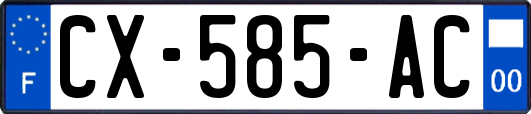 F
CX-585-AC
00